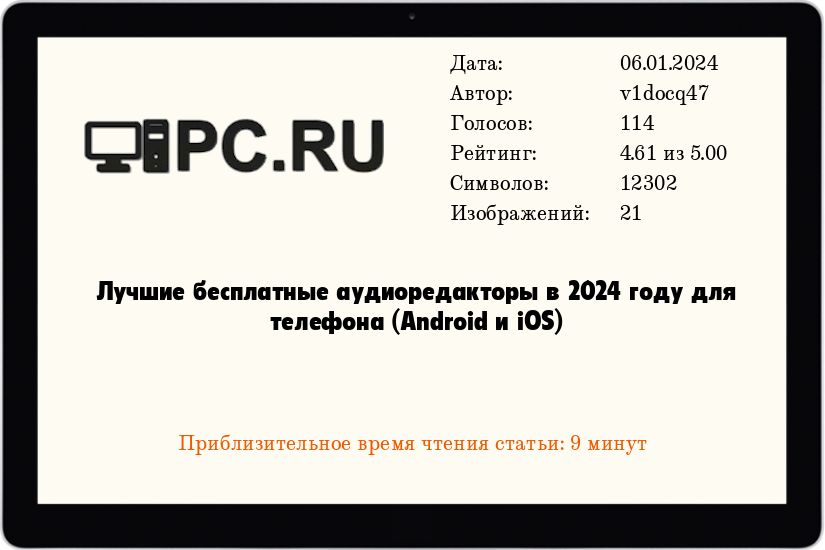 PC.RU

| Дата: | 06.01.2024 |
|---|---|
| Автор: | v1docq47 |
| Голосов: | 114 |
| Рейтинг: | 4.61 из 5.00 |
| Символов: | 12302 |
| Изображений: | 21 |

Лучшие бесплатные аудиоредакторы в 2024 году для телефона (Android и iOS)

Приблизительное время чтения статьи: 9 минут